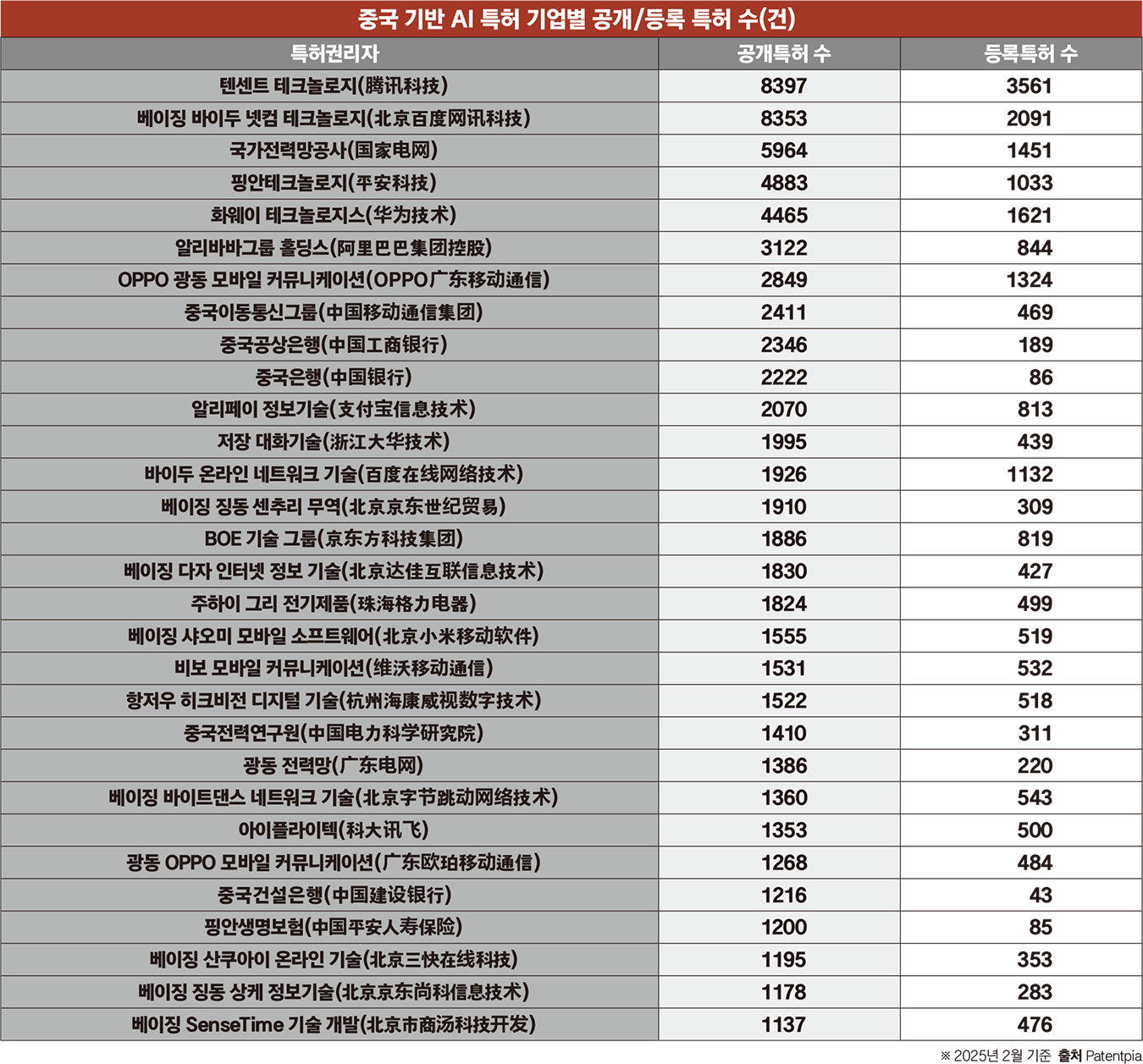 중국 기반 AI 특허 기업별 공개/등록 특허 수(건)

| 특허권리자 | 공개특허 수 | 등록특허 수 |
|---|---|---|
| 텐센트 테크놀로지(腾讯科技) | 8397 | 3561 |
| 베이징 바이두 넷컴 테크놀로지(北京百度网讯科技) | 8353 | 2091 |
| 국가전력망공사(国家电网) | 5964 | 1451 |
| 핑안테크놀로지(平安科技) | 4883 | 1033 |
| 화웨이 테크놀로지스(华为技术) | 4465 | 1621 |
| 알리바바그룹 홀딩스(阿里巴巴集团控股) | 3122 | 844 |
| OPPO 광동 모바일 커뮤니케이션(OPPO广东移动通信) | 2849 | 1324 |
| 중국이동통신그룹(中国移动通信集团) | 2411 | 469 |
| 중국공상은행(中国工商银行) | 2346 | 189 |
| 중국은행(中国银行) | 2222 | 86 |
| 알리페이 정보기술(支付宝信息技术) | 2070 | 813 |
| 저장 대화기술(浙江大华技术) | 1995 | 439 |
| 바이두 온라인 네트워크 기술(百度在线网络技术) | 1926 | 1132 |
| 베이징 징동 센추리 무역(北京京东世纪贸易) | 1910 | 309 |
| BOE 기술 그룹(京东方科技集团) | 1886 | 819 |
| 베이징 다자 인터넷 정보 기술(北京达佳互联信息技术) | 1830 | 427 |
| 주하이 그리 전기제품(珠海格力电器) | 1824 | 499 |
| 베이징 샤오미 모바일 소프트웨어(北京小米移动软件) | 1555 | 519 |
| 비보 모바일 커뮤니케이션(维沃移动通信) | 1531 | 532 |
| 항저우 히크비전 디지털 기술(杭州海康威视数字技术) | 1522 | 518 |
| 중국전력연구원(中国电力科学研究院) | 1410 | 311 |
| 광동 전력망(广东电网) | 1386 | 220 |
| 베이징 바이트댄스 네트워크 기술(北京字节跳动网络技术) | 1360 | 543 |
| 아이플라이텍(科大讯飞) | 1353 | 500 |
| 광동 OPPO 모바일 커뮤니케이션(广东欧珀移动通信) | 1268 | 484 |
| 중국건설은행(中国建设银行) | 1216 | 43 |
| 핑안생명보험(中国平安人寿保险) | 1200 | 85 |
| 베이징 산쿠아이 온라인 기술(北京三快在线科技) | 1195 | 353 |
| 베이징 징동 상케 정보기술(北京京东尚科信息技术) | 1178 | 283 |
| 베이징 SenseTime 기술 개발(北京市商汤科技开发) | 1137 | 476 |

※ 2025년 2월 기준 출처 Patentpia